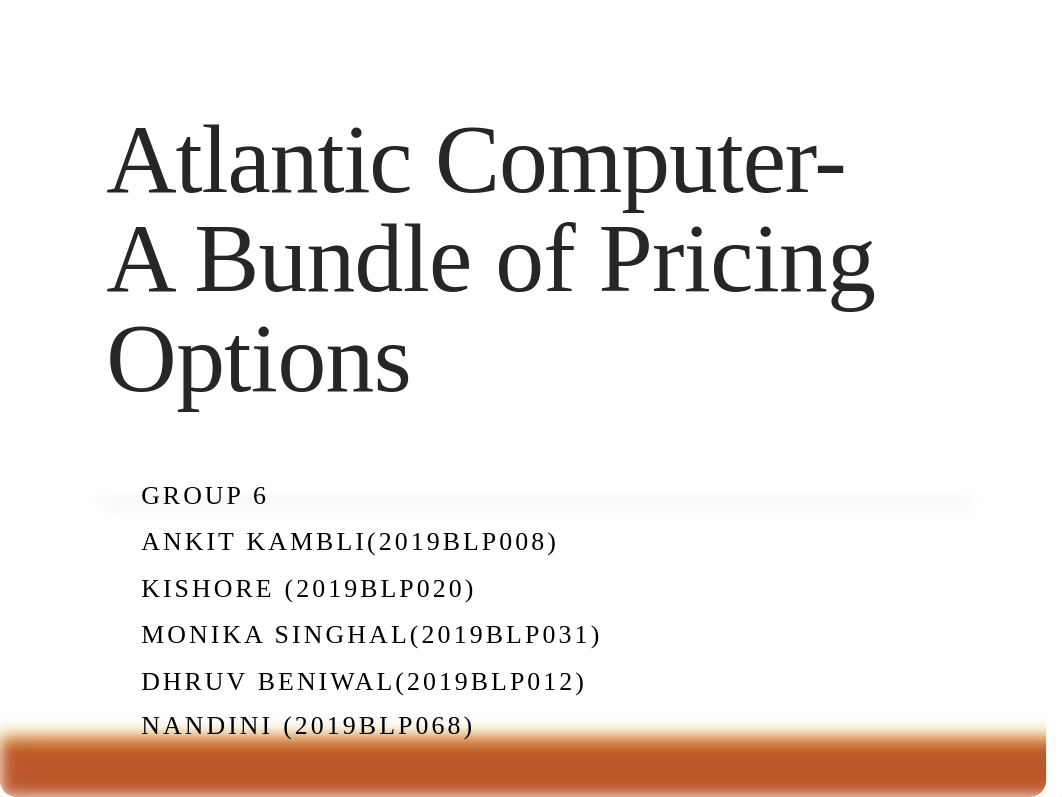 Atlantic Computer- A Bundle of Pricing Options

GROUP 6

ANKIT KAMBLI(2019BLP008)

KISHORE (2019BLP020)

MONIKA SINGHAL(2019BLP031)

DHRUV BENIWAL(2019BLP012)

NANDINI (2019BLP068)